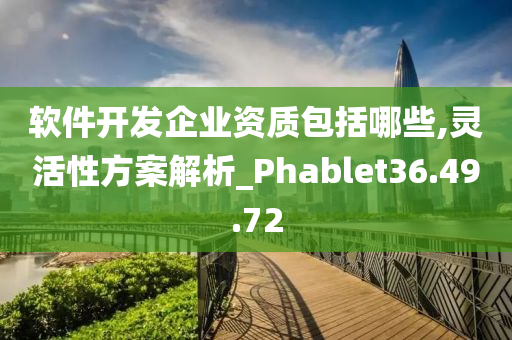 软件开发企业资质包括哪些,灵活性方案解析_Phablet36.49.72